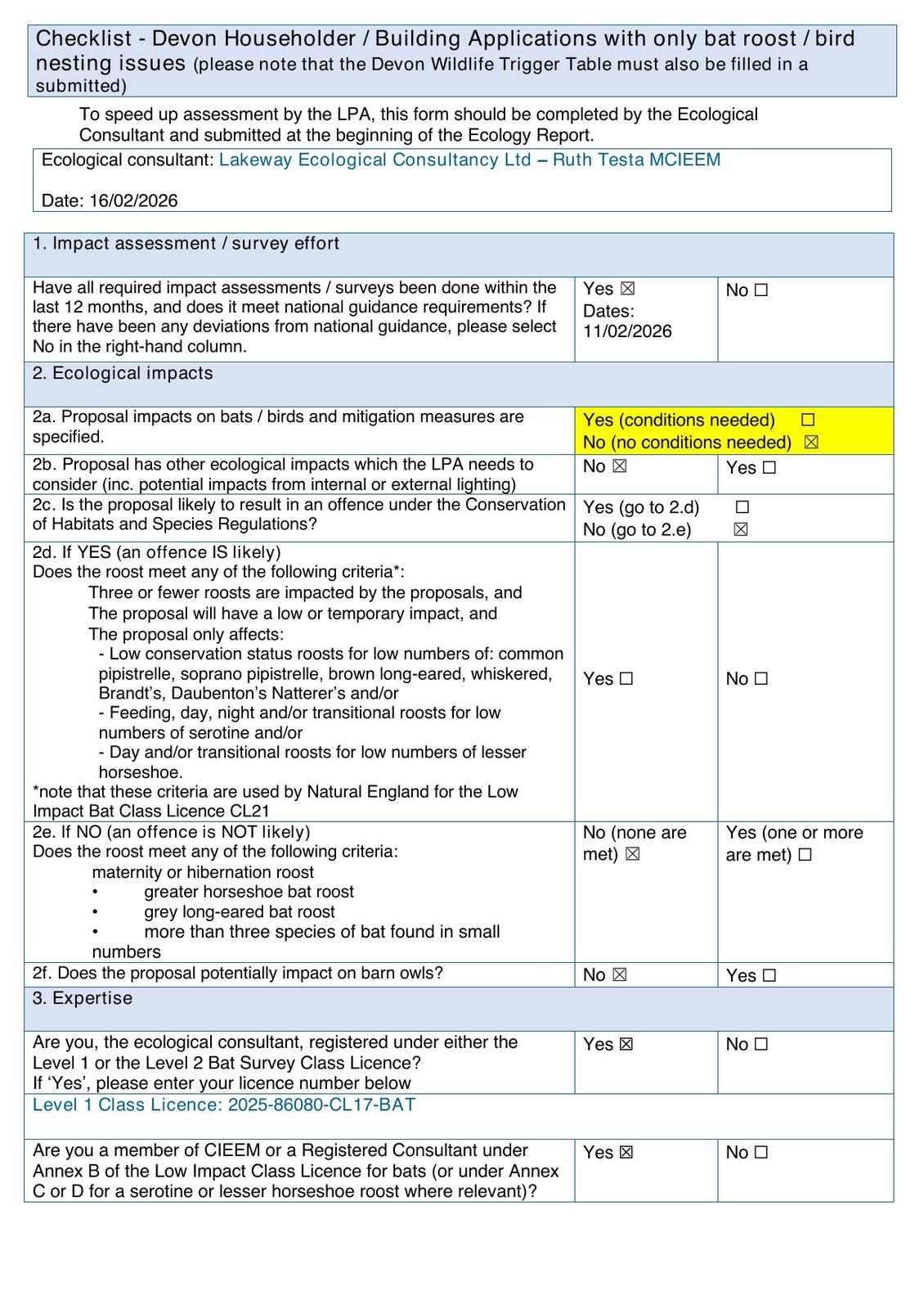 Checklist - Devon Householder / Building Applications with only bat roost / bird nesting issues (please note that the Devon Wildlife Trigger Table must also be filled in a submitted)

To speed up assessment by the LPA, this form should be completed by the Ecological Consultant and submitted at the beginning of the Ecology Report.

Ecological consultant: Lakeway Ecological Consultancy Ltd – Ruth Testa MCIEEM

Date: 16/02/2026

| 1. Impact assessment / survey effort | | |
|---|---|---|
| Have all required impact assessments / surveys been done within the last 12 months, and does it meet national guidance requirements? If there have been any deviations from national guidance, please select No in the right-hand column. | Yes ☒ Dates: 11/02/2026 | No ☐ |
| 2. Ecological impacts | | |
| 2a. Proposal impacts on bats / birds and mitigation measures are specified. | Yes (conditions needed) ☐ No (no conditions needed) ☒ | |
| 2b. Proposal has other ecological impacts which the LPA needs to consider (inc. potential impacts from internal or external lighting) | No ☒ | Yes ☐ |
| 2c. Is the proposal likely to result in an offence under the Conservation of Habitats and Species Regulations? | Yes (go to 2.d) ☐ No (go to 2.e) ☒ | |
| 2d. If YES (an offence IS likely) Does the roost meet any of the following criteria*: Three or fewer roosts are impacted by the proposals, and The proposal will have a low or temporary impact, and The proposal only affects: - Low conservation status roosts for low numbers of: common pipistrelle, soprano pipistrelle, brown long-eared, whiskered, Brandt's, Daubenton's Natterer's and/or - Feeding, day, night and/or transitional roosts for low numbers of serotine and/or - Day and/or transitional roosts for low numbers of lesser horseshoe. *note that these criteria are used by Natural England for the Low Impact Bat Class Licence CL21 | Yes ☐ | No ☐ |
| 2e. If NO (an offence is NOT likely) Does the roost meet any of the following criteria: maternity or hibernation roost • greater horseshoe bat roost • grey long-eared bat roost • more than three species of bat found in small numbers | No (none are met) ☒ | Yes (one or more are met) ☐ |
| 2f. Does the proposal potentially impact on barn owls? | No ☒ | Yes ☐ |
| 3. Expertise | | |
| Are you, the ecological consultant, registered under either the Level 1 or the Level 2 Bat Survey Class Licence? If 'Yes', please enter your licence number below | Yes ☒ | No ☐ |
| Level 1 Class Licence: 2025-86080-CL17-BAT | | |
| Are you a member of CIEEM or a Registered Consultant under Annex B of the Low Impact Class Licence for bats (or under Annex C or D for a serotine or lesser horseshoe roost where relevant)? | Yes ☒ | No ☐ |